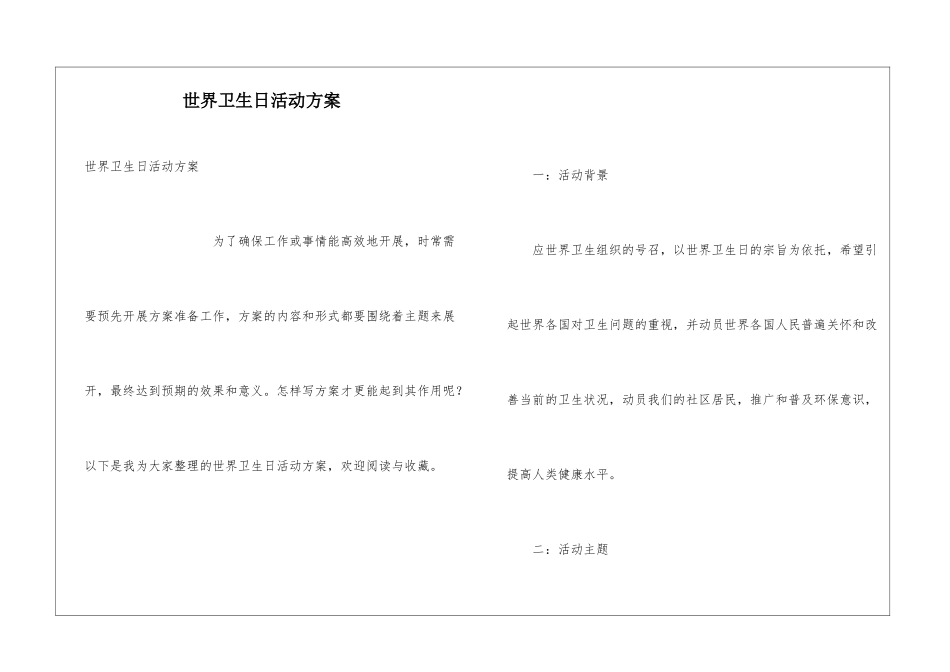 世界卫生日活动方案

世界卫生日活动方案

为了确保工作或事情能高效地开展，时常需要预先开展方案准备工作，方案的内容和形式都要围绕着主题来展开，最终达到预期的效果和意义。怎样写方案才更能起到其作用呢？以下是我为大家整理的世界卫生日活动方案，欢迎阅读与收藏。

一：活动背景

应世界卫生组织的号召，以世界卫生日的宗旨为依托，希望引起世界各国对卫生问题的重视，并动员世界各国人民普遍关怀和改善当前的卫生状况，动员我们的社区居民，推广和普及环保意识，提高人类健康水平。

二：活动主题